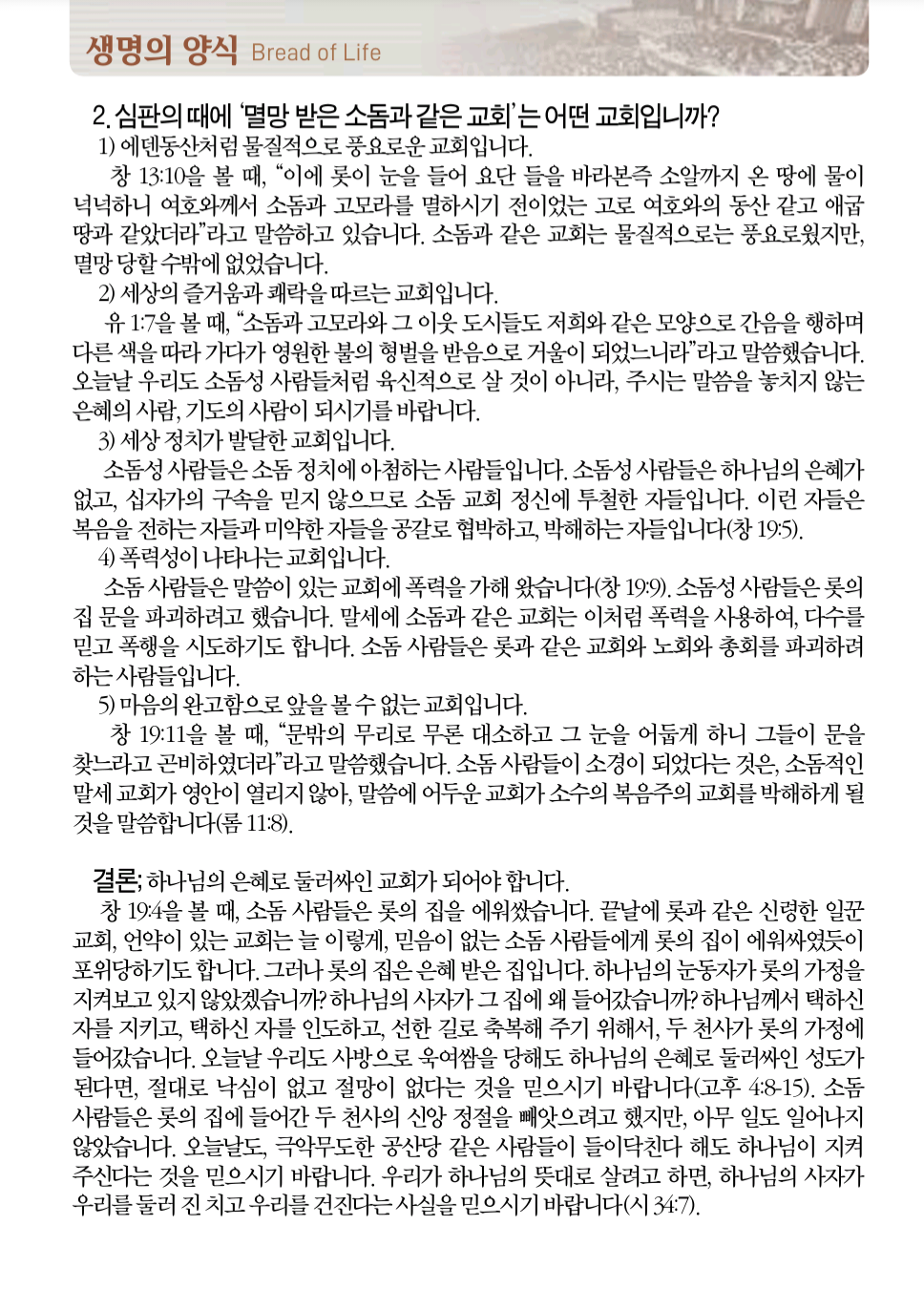 생명의 양식 Bread of Life

2. 심판의 때에 '멸망 받은 소돔과 같은 교회'는 어떤 교회입니까?

1) 에덴동산처럼 물질적으로 풍요로운 교회입니다.

창 13:10을 볼 때, "이에 롯이 눈을 들어 요단 들을 바라본즉 소알까지 온 땅에 물이 넉넉하니 여호와께서 소돔과 고모라를 멸하시기 전이었는 고로 여호와의 동산 같고 애굽 땅과 같았더라"라고 말씀하고 있습니다. 소돔과 같은 교회는 물질적으로는 풍요로웠지만, 멸망 당할 수밖에 없었습니다.

2) 세상의 즐거움과 쾌락을 따르는 교회입니다.

유 1:7을 볼 때, "소돔과 고모라와 그 이웃 도시들도 저희와 같은 모양으로 간음을 행하며 다른 색을 따라 가다가 영원한 불의 형벌을 받음으로 거울이 되었느니라"라고 말씀했습니다. 오늘날 우리도 소돔성 사람들처럼 육신적으로 살 것이 아니라, 주시는 말씀을 놓치지 않는 은혜의 사람, 기도의 사람이 되시기를 바랍니다.

3) 세상 정치가 발달한 교회입니다.

소돔성 사람들은 소돔 정치에 아첨하는 사람들입니다. 소돔성 사람들은 하나님의 은혜가 없고, 십자가의 구속을 믿지 않으므로 소돔 교회 정신에 투철한 자들입니다. 이런 자들은 복음을 전하는 자들과 미약한 자들을 공갈로 협박하고, 박해하는 자들입니다(창 19:5).

4) 폭력성이 나타나는 교회입니다.

소돔 사람들은 말씀이 있는 교회에 폭력을 가해 왔습니다(창 19:9). 소돔성 사람들은 롯의 집 문을 파괴하려고 했습니다. 말세에 소돔과 같은 교회는 이처럼 폭력을 사용하여, 다수를 믿고 폭행을 시도하기도 합니다. 소돔 사람들은 롯과 같은 교회와 노회와 총회를 파괴하려 하는 사람들입니다.

5) 마음의 완고함으로 앞을 볼 수 없는 교회입니다.

창 19:11을 볼 때, "문밖의 무리로 무론 대소하고 그 눈을 어둡게 하니 그들이 문을 찾느라고 곤비하였더라"라고 말씀했습니다. 소돔 사람들이 소경이 되었다는 것은, 소돔적인 말세 교회가 영안이 열리지 않아, 말씀에 어두운 교회가 소수의 복음주의 교회를 박해하게 될 것을 말씀합니다(롬 11:8).

결론; 하나님의 은혜로 둘러싸인 교회가 되어야 합니다.

창 19:4을 볼 때, 소돔 사람들은 롯의 집을 에워쌌습니다. 끝날에 롯과 같은 신령한 일꾼 교회, 언약이 있는 교회는 늘 이렇게, 믿음이 없는 소돔 사람들에게 롯의 집이 에워싸였듯이 포위당하기도 합니다. 그러나 롯의 집은 은혜 받은 집입니다. 하나님의 눈동자가 롯의 가정을 지켜보고 있지 않았겠습니까? 하나님의 사자가 그 집에 왜 들어갔습니까? 하나님께서 택하신 자를 지키고, 택하신 자를 인도하고, 선한 길로 축복해 주기 위해서, 두 천사가 롯의 가정에 들어갔습니다. 오늘날 우리도 사방으로 욱여쌈을 당해도 하나님의 은혜로 둘러싸인 성도가 된다면, 절대로 낙심이 없고 절망이 없다는 것을 믿으시기 바랍니다(고후 4:8-15). 소돔 사람들은 롯의 집에 들어간 두 천사의 신앙 정절을 빼앗으려고 했지만, 아무 일도 일어나지 않았습니다. 오늘날도, 극악무도한 공산당 같은 사람들이 들이닥친다 해도 하나님이 지켜 주신다는 것을 믿으시기 바랍니다. 우리가 하나님의 뜻대로 살려고 하면, 하나님의 사자가 우리를 둘러 진 치고 우리를 건진다는 사실을 믿으시기 바랍니다(시 34:7).